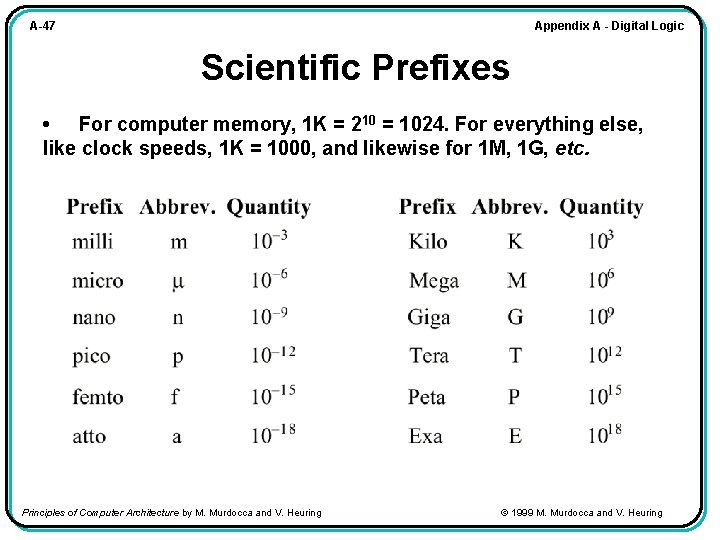 A-47

Appendix A - Digital Logic

Scientific Prefixes

• For computer memory, 1K = $2^{10}$ = 1024. For everything else, like clock speeds, 1K = 1000, and likewise for 1M, 1G, etc.

| Prefix | Abbrev. | Quantity |
|---|---|---|
| milli | m | $10^{-3}$ |
| micro | μ | $10^{-6}$ |
| nano | n | $10^{-9}$ |
| pico | p | $10^{-12}$ |
| femto | f | $10^{-15}$ |
| atto | a | $10^{-18}$ |

| Prefix | Abbrev. | Quantity |
|---|---|---|
| Kilo | K | $10^{3}$ |
| Mega | M | $10^{6}$ |
| Giga | G | $10^{9}$ |
| Tera | T | $10^{12}$ |
| Peta | P | $10^{15}$ |
| Exa | E | $10^{18}$ |

Principles of Computer Architecture by M. Murdocca and V. Heuring

© 1999 M. Murdocca and V. Heuring